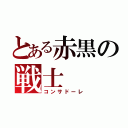 とある赤黒の戦士
コンサドーレ